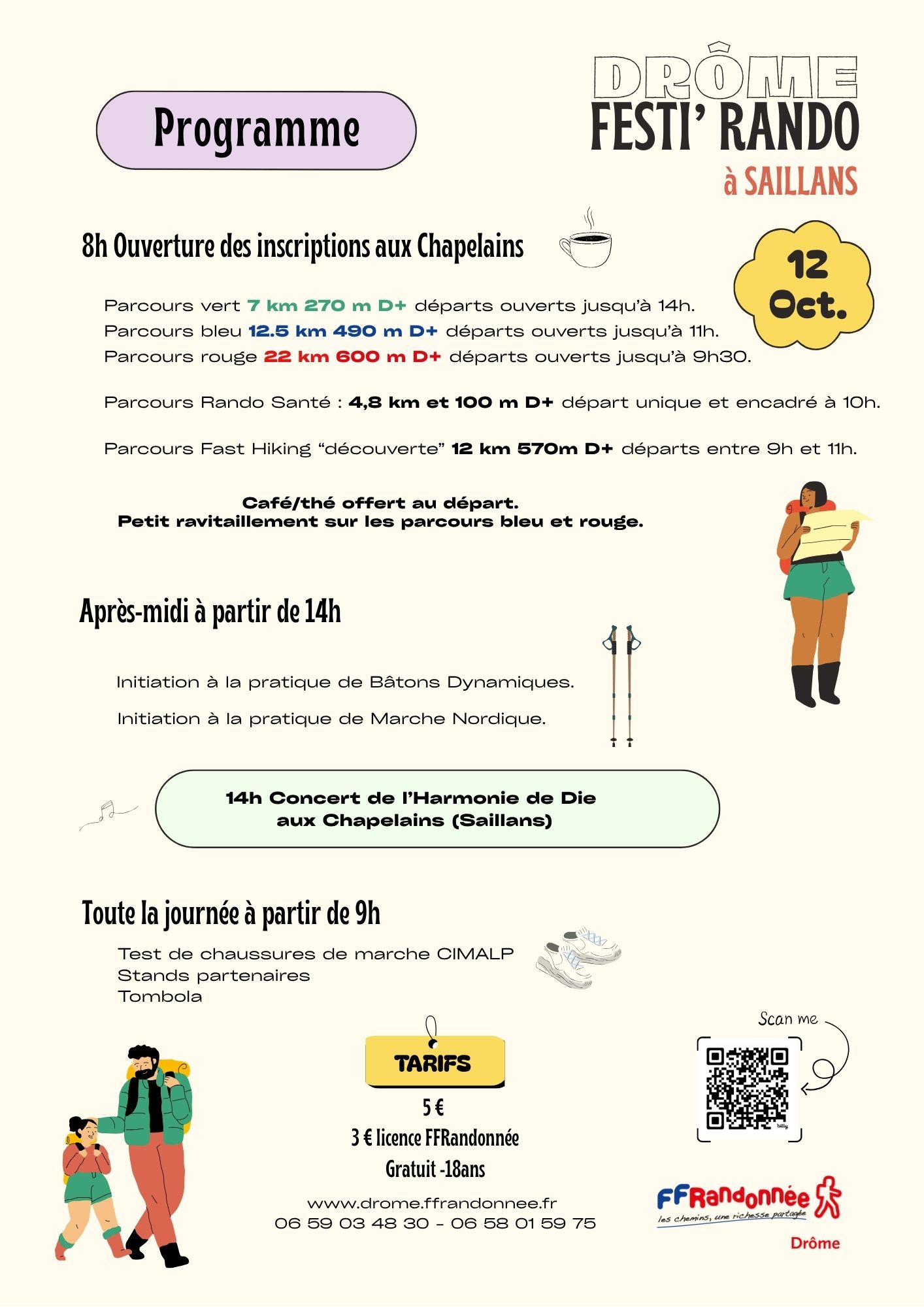 Programme

DRÔME
FESTI' RANDO
à SAILLANS

8h Ouverture des inscriptions aux Chapelains

12 Oct.

Parcours vert 7 km 270 m D+ départs ouverts jusqu'à 14h.
Parcours bleu 12.5 km 490 m D+ départs ouverts jusqu'à 11h.
Parcours rouge 22 km 600 m D+ départs ouverts jusqu'à 9h30.

Parcours Rando Santé : 4,8 km et 100 m D+ départ unique et encadré à 10h.

Parcours Fast Hiking "découverte" 12 km 570m D+ départs entre 9h et 11h.

Café/thé offert au départ.
Petit ravitaillement sur les parcours bleu et rouge.

Après-midi à partir de 14h

Initiation à la pratique de Bâtons Dynamiques.

Initiation à la pratique de Marche Nordique.

14h Concert de l'Harmonie de Die
aux Chapelains (Saillans)

Toute la journée à partir de 9h

Test de chaussures de marche CIMALP
Stands partenaires
Tombola

TARIFS

5 €
3 € licence FFRandonnée
Gratuit -18ans

www.drome.ffrandonnee.fr
06 59 03 48 30 - 06 58 01 59 75

Scan me

FFRandonnée
les chemins, une richesse partagée
Drôme